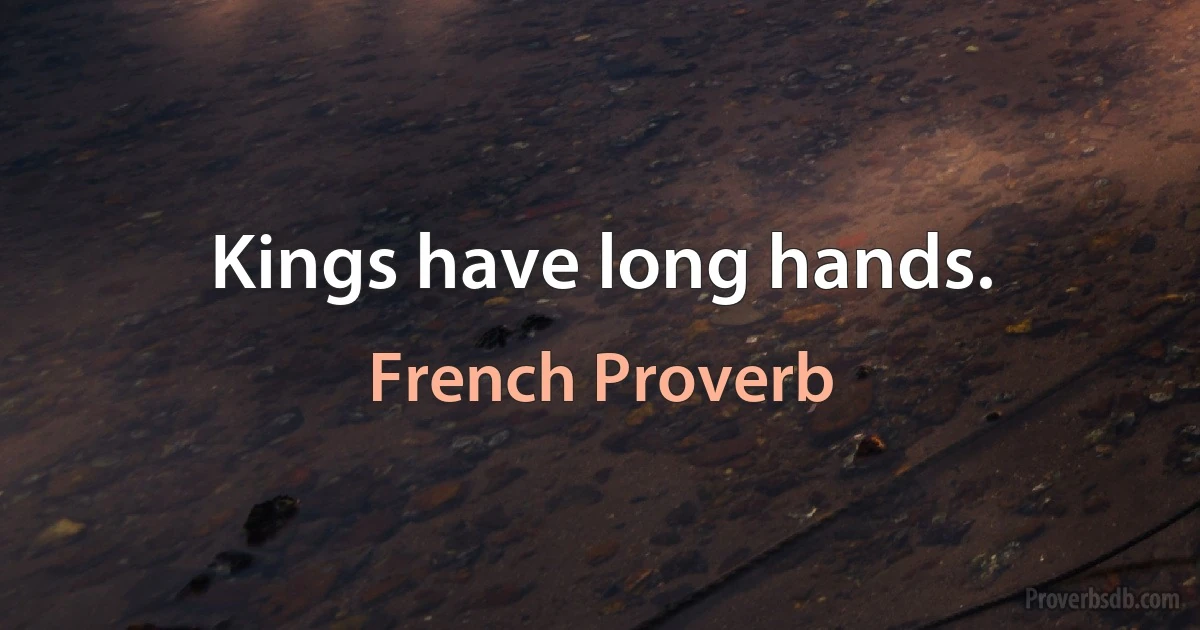 Kings have long hands.

French Proverb

Proverbsdb.com